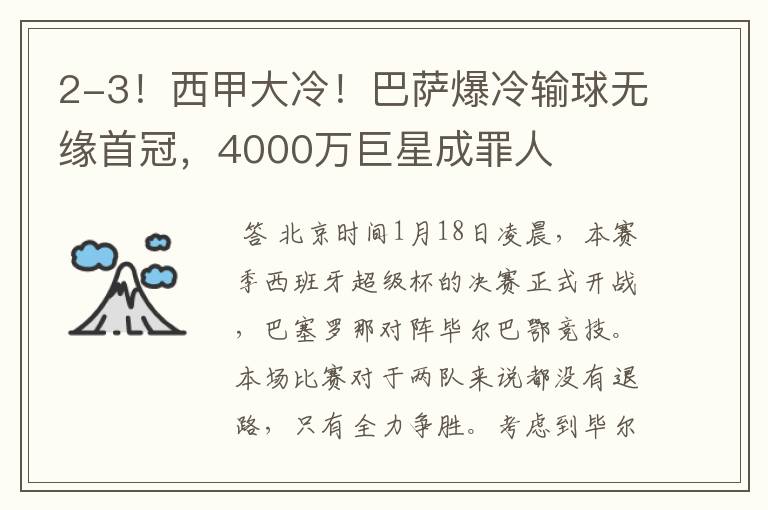 2-3！西甲大冷！巴萨爆冷输球无缘首冠，4000万巨星成罪人

答 北京时间1月18日凌晨，本赛季西班牙超级杯的决赛正式开战，巴塞罗那对阵毕尔巴鄂竞技。本场比赛对于两队来说都没有退路，只有全力争胜。考虑到毕尔